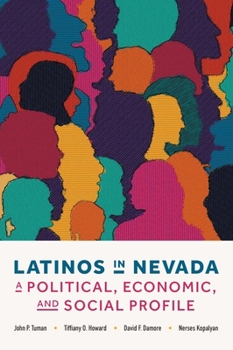 LATINOS IN NEVADA
A POLITICAL, ECONOMIC, AND SOCIAL PROFILE

John P. Tuman • Tiffiany O. Howard • David F. Damore • Nerses Kopalyan